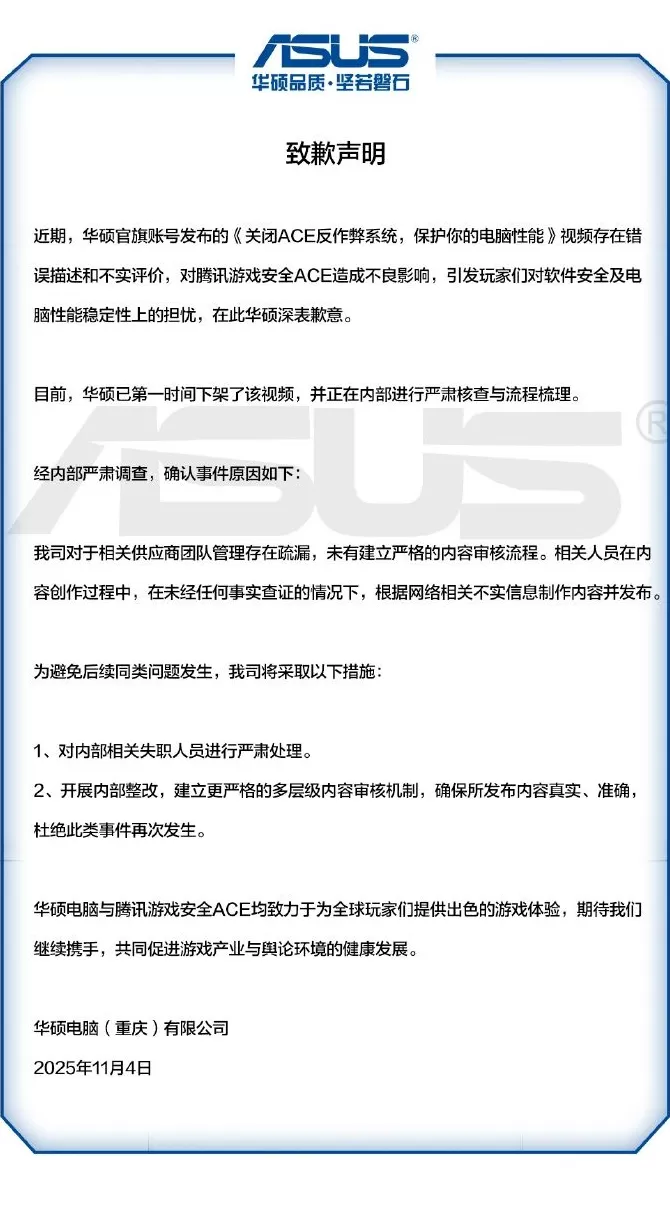 ASUS®
华硕品质·坚若磐石

致歉声明

近期，华硕官旗账号发布的《关闭ACE反作弊系统，保护你的电脑性能》视频存在错误描述和不实评价，对腾讯游戏安全ACE造成不良影响，引发玩家们对软件安全及电脑性能稳定性上的担忧，在此华硕深表歉意。

目前，华硕已第一时间下架了该视频，并正在内部进行严肃核查与流程梳理。

ASUS®

经内部严肃调查，确认事件原因如下：

我司对于相关供应商团队管理存在疏漏，未有建立严格的内容审核流程。相关人员在内容创作过程中，在未经任何事实查证的情况下，根据网络相关不实信息制作内容并发布。

为避免后续同类问题发生，我司将采取以下措施：

1、对内部相关失职人员进行严肃处理。
2、开展内部整改，建立更严格的多层级内容审核机制，确保所发布内容真实、准确，杜绝此类事件再次发生。

华硕电脑与腾讯游戏安全ACE均致力于为全球玩家们提供出色的游戏体验，期待我们继续携手，共同促进游戏产业与舆论环境的健康发展。

华硕电脑（重庆）有限公司
2025年11月4日